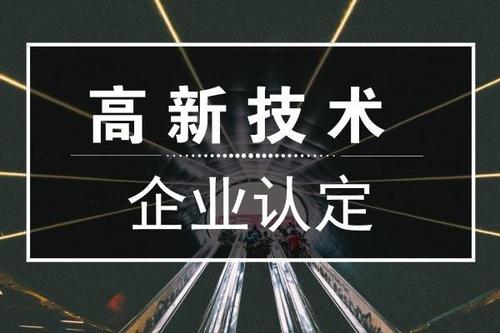 高新技术

企业认定